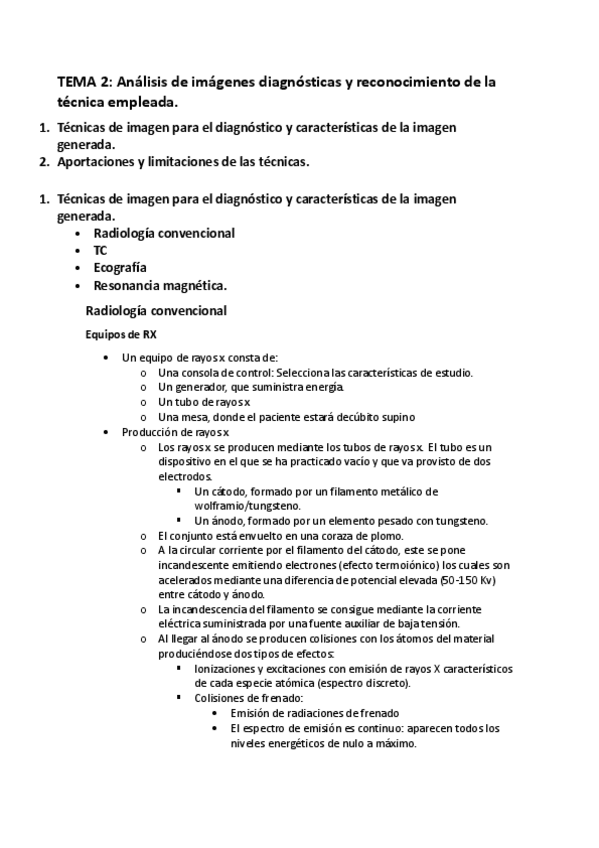 TEMA 2: Análisis de imágenes diagnósticas y reconocimiento de la técnica empleada.

1. Técnicas de imagen para el diagnóstico y características de la imagen generada.
2. Aportaciones y limitaciones de las técnicas.

1. Técnicas de imagen para el diagnóstico y características de la imagen generada.
• Radiología convencional
• TC
• Ecografía
• Resonancia magnética.

Radiología convencional

Equipos de RX

• Un equipo de rayos x consta de:
o Una consola de control: Selecciona las características de estudio.
o Un generador, que suministra energía.
o Un tubo de rayos x
o Una mesa, donde el paciente estará decúbito supino
• Producción de rayos x
o Los rayos x se producen mediante los tubos de rayos x. El tubo es un dispositivo en el que se ha practicado vacío y que va provisto de dos electrodos.
▪ Un cátodo, formado por un filamento metálico de wolframio/tungsteno.
▪ Un ánodo, formado por un elemento pesado con tungsteno.
o El conjunto está envuelto en una coraza de plomo.
o A la circular corriente por el filamento del cátodo, este se pone incandescente emitiendo electrones (efecto termoiónico) los cuales son acelerados mediante una diferencia de potencial elevada (50-150 Kv) entre cátodo y ánodo.
o La incandescencia del filamento se consigue mediante la corriente eléctrica suministrada por una fuente auxiliar de baja tensión.
o Al llegar al ánodo se producen colisiones con los átomos del material produciéndose dos tipos de efectos:
▪ Ionizaciones y excitaciones con emisión de rayos X característicos de cada especie atómica (espectro discreto).
▪ Colisiones de frenado:
• Emisión de radiaciones de frenado
• El espectro de emisión es continuo: aparecen todos los niveles energéticos de nulo a máximo.